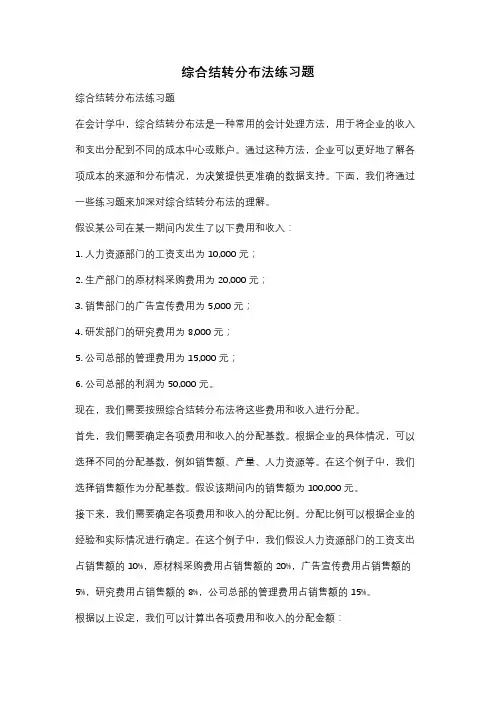 综合结转分布法练习题

综合结转分布法练习题

在会计学中，综合结转分布法是一种常用的会计处理方法，用于将企业的收入和支出分配到不同的成本中心或账户。通过这种方法，企业可以更好地了解各项成本的来源和分布情况，为决策提供更准确的数据支持。下面，我们将通过一些练习题来加深对综合结转分布法的理解。

假设某公司在某一期间内发生了以下费用和收入：

1. 人力资源部门的工资支出为 10,000 元；

2. 生产部门的原材料采购费用为 20,000 元；

3. 销售部门的广告宣传费用为 5,000 元；

4. 研发部门的研究费用为 8,000 元；

5. 公司总部的管理费用为 15,000 元；

6. 公司总部的利润为 50,000 元。

现在，我们需要按照综合结转分布法将这些费用和收入进行分配。

首先，我们需要确定各项费用和收入的分配基数。根据企业的具体情况，可以选择不同的分配基数，例如销售额、产量、人力资源等。在这个例子中，我们选择销售额作为分配基数。假设该期间内的销售额为 100,000 元。

接下来，我们需要确定各项费用和收入的分配比例。分配比例可以根据企业的经验和实际情况进行确定。在这个例子中，我们假设人力资源部门的工资支出占销售额的 10%，原材料采购费用占销售额的 20%，广告宣传费用占销售额的 5%，研究费用占销售额的 8%，公司总部的管理费用占销售额的 15%。

根据以上设定，我们可以计算出各项费用和收入的分配金额：